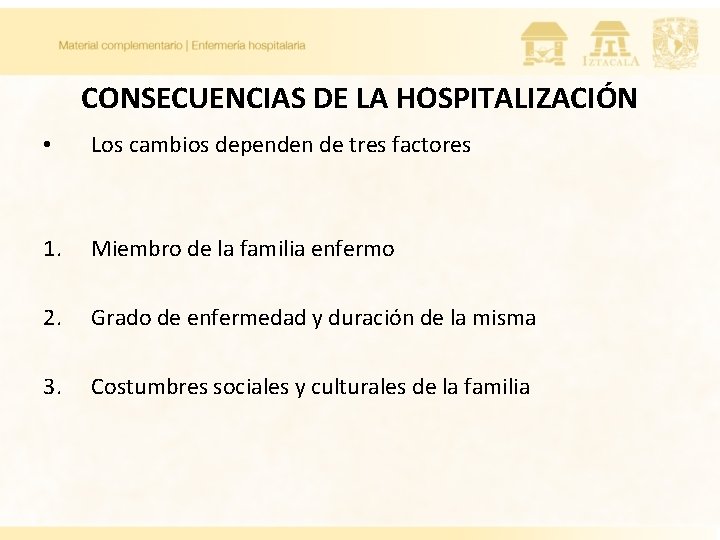 Material complementario | Enfermería hospitalaria

IZTACALA

CONSECUENCIAS DE LA HOSPITALIZACIÓN

• Los cambios dependen de tres factores

1. Miembro de la familia enfermo

2. Grado de enfermedad y duración de la misma

3. Costumbres sociales y culturales de la familia